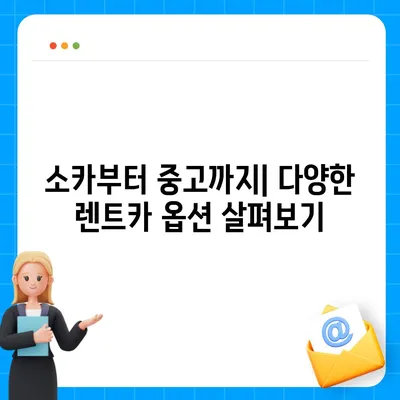 소카부터 중고까지| 다양한 렌트카 옵션 살펴보기

@